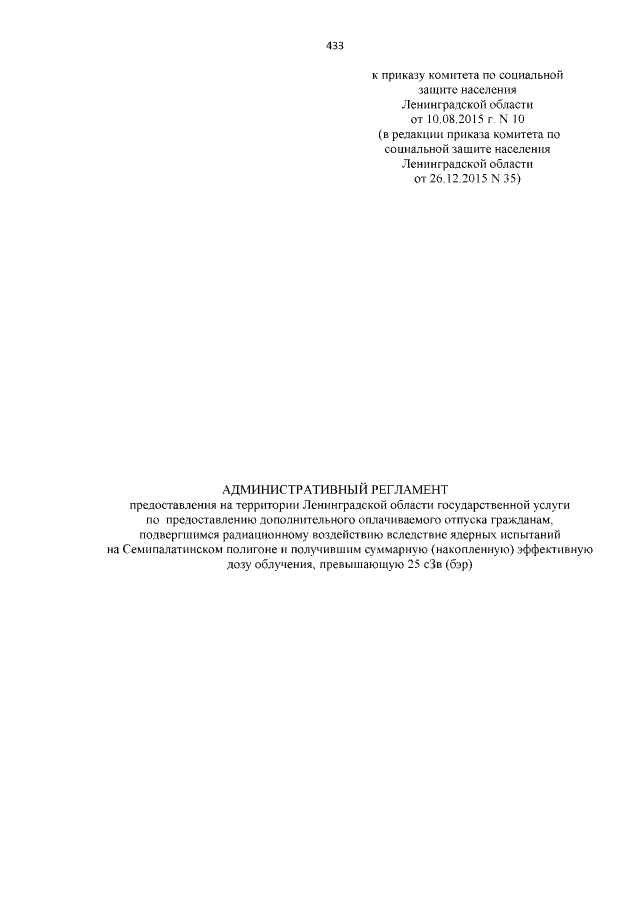 433

к приказу комитета по социальной защите населения Ленинградской области от 10.08.2015 г. N 10 (в редакции приказа комитета по социальной защите населения Ленинградской области от 26.12.2015 N 35)

АДМИНИСТРАТИВНЫЙ РЕГЛАМЕНТ
предоставления на территории Ленинградской области государственной услуги по предоставлению дополнительного оплачиваемого отпуска гражданам, подвергшимся радиационному воздействию вследствие ядерных испытаний на Семипалатинском полигоне и получившим суммарную (накопленную) эффективную дозу облучения, превышающую 25 сЗв (бэр)